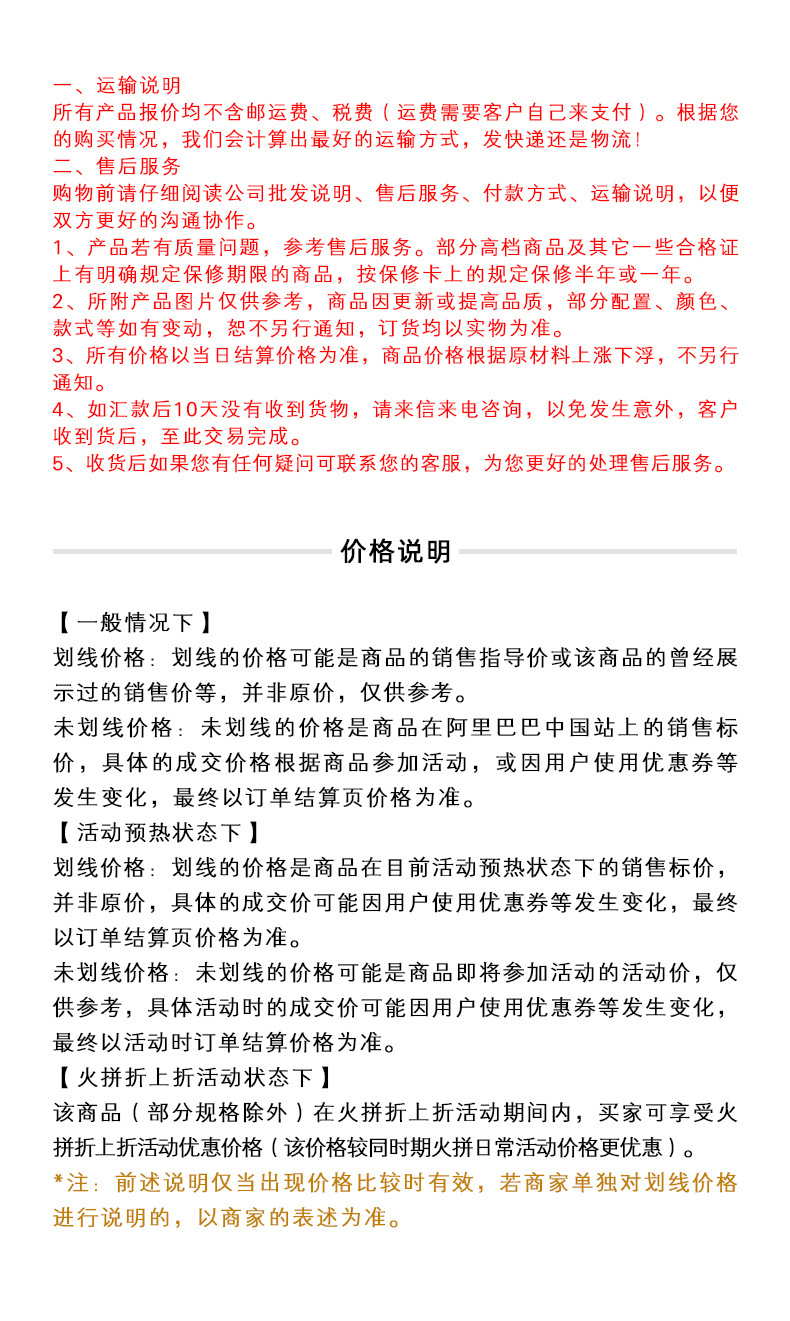 一、运输说明
所有产品报价均不含邮运费、税费（运费需要客户自己来支付）。根据您的购买情况，我们会计算出最好的运输方式，发快递还是物流！
二、售后服务
购物前请仔细阅读公司批发说明、售后服务、付款方式、运输说明，以便双方更好的沟通协作。
1、产品若有质量问题，参考售后服务。部分高档商品及其它一些合格证上有明确规定保修期限的商品，按保修卡上的规定保修半年或一年。
2、所附产品图片仅供参考，商品因更新或提高品质，部分配置、颜色、款式等如有变动，恕不另行通知，订货均以实物为准。
3、所有价格以当日结算价格为准，商品价格根据原材料上涨下浮，不另行通知。
4、如汇款后10天没有收到货物，请来信来电咨询，以免发生意外，客户收到货后，至此交易完成。
5、收货后如果您有任何疑问可联系您的客服，为您更好的处理售后服务。

价格说明

【一般情况下】
划线价格：划线的价格可能是商品的销售指导价或该商品的曾经展示过的销售价等，并非原价，仅供参考。
未划线价格：未划线的价格是商品在阿里巴巴中国站上的销售标价，具体的成交价格根据商品参加活动，或因用户使用优惠券等发生变化，最终以订单结算页价格为准。
【活动预热状态下】
划线价格：划线的价格是商品在目前活动预热状态下的销售标价，并非原价，具体的成交价可能因用户使用优惠券等发生变化，最终以订单结算页价格为准。
未划线价格：未划线的价格可能是商品即将参加活动的活动价，仅供参考，具体活动时的成交价可能因用户使用优惠券等发生变化，最终以活动时订单结算价格为准。
【火拼折上折活动状态下】
该商品（部分规格除外）在火拼折上折活动期间内，买家可享受火拼折上折活动优惠价格（该价格较同时期火拼日常活动价格更优惠）。
*注：前述说明仅当出现价格比较时有效，若商家单独对划线价格进行说明的，以商家的表述为准。